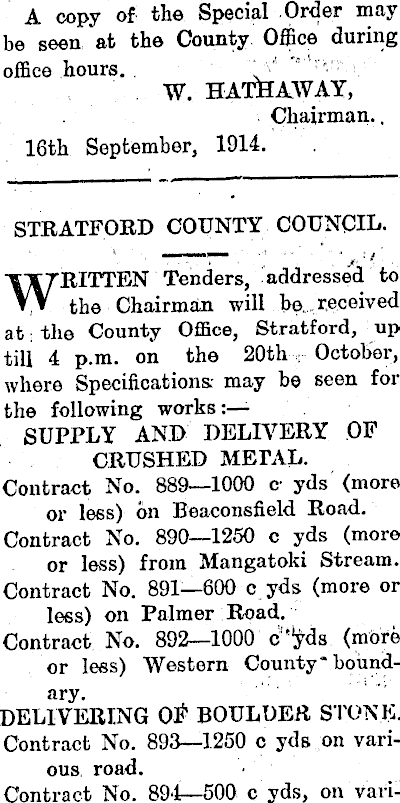 A copy of the Special Order may be seen at the County Office during office hours.

W. HATHAWAY,
Chairman.

16th September, 1914.

STRATFORD COUNTY COUNCIL.

WRITTEN Tenders, addressed to the Chairman will be received at the County Office, Stratford, up till 4 p.m. on the 20th October, where Specifications may be seen for the following works:—

SUPPLY AND DELIVERY OF CRUSHED METAL.

Contract No. 889—1000 c yds (more or less) on Beaconsfield Road.

Contract No. 890—1250 c yds (more or less) from Mangatoki Stream.

Contract No. 891—600 c yds (more or less) on Palmer Road.

Contract No. 892—1000 c yds (more or less) Western County boundary.

DELIVERING OF BOULDER STONE.

Contract No. 893—1250 c yds on various road.

Contract No. 894—500 c yds, on vari-